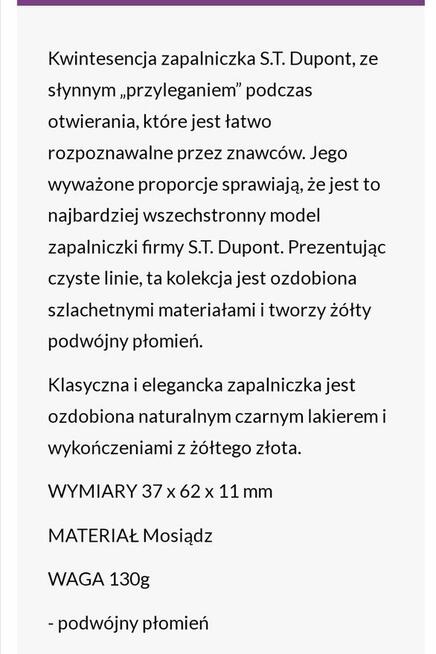 Kwintesencja zapalniczka S.T. Dupont, ze słynnym „przyleganiem” podczas otwierania, które jest łatwo rozpoznawalne przez znawców. Jego wyważone proporcje sprawiają, że jest to najbardziej wszechstronny model zapalniczki firmy S.T. Dupont. Prezentując czyste linie, ta kolekcja jest ozdobiona szlachetnymi materiałami i tworzy żółty podwójny płomień.

Klasyczna i elegancka zapalniczka jest ozdobiona naturalnym czarnym lakierem i wykończeniami z żółtego złota.

WYMIARY 37 x 62 x 11 mm

MATERIAŁ Mosiądz

WAGA 130g

- podwójny płomień